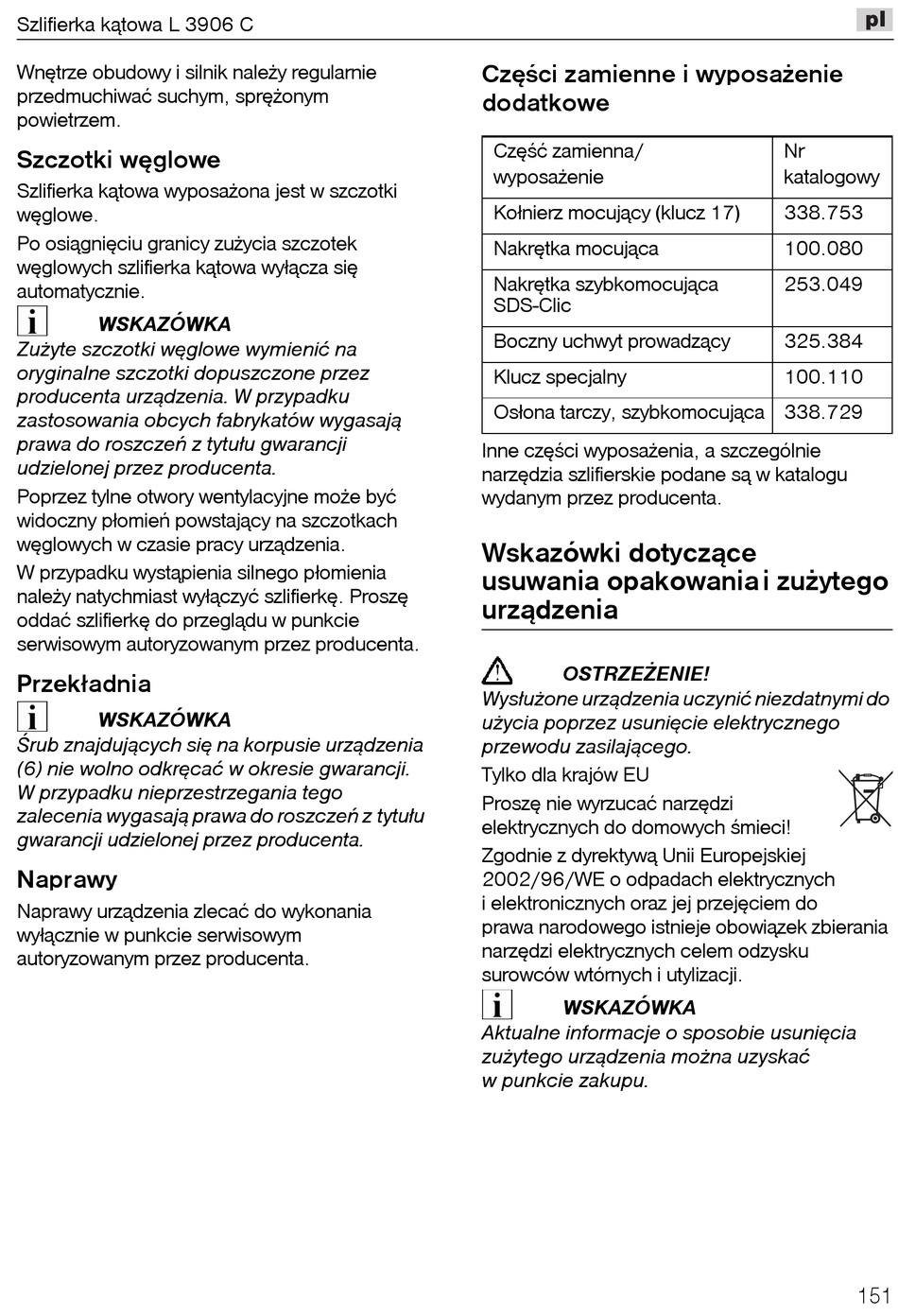 Szlifierka kątowa L 3906 C

pl

Wnętrze obudowy i silnik należy regularnie przedmuchiwać suchym, sprężonym powietrzem.

Szczotki węglowe

Szlifierka kątowa wyposażona jest w szczotki węglowe.

Po osiągnięciu granicy zużycia szczotek węglowych szlifierka kątowa wyłącza się automatycznie.

WSKAZÓWKA

Zużyte szczotki węglowe wymienić na oryginalne szczotki dopuszczone przez producenta urządzenia. W przypadku zastosowania obcych fabrykatów wygasają prawa do roszczeń z tytułu gwarancji udzielonej przez producenta.

Poprzez tylne otwory wentylacyjne może być widoczny płomień powstający na szczotkach węglowych w czasie pracy urządzenia.

W przypadku wystąpienia silnego płomienia należy natychmiast wyłączyć szlifierkę. Proszę oddać szlifierkę do przeglądu w punkcie serwisowym autoryzowanym przez producenta.

Przekładnia

WSKAZÓWKA

Śrub znajdujących się na korpusie urządzenia (6) nie wolno odkręcać w okresie gwarancji. W przypadku nieprzestrzegania tego zalecenia wygasają prawa do roszczeń z tytułu gwarancji udzielonej przez producenta.

Naprawy

Naprawy urządzenia zlecać do wykonania wyłącznie w punkcie serwisowym autoryzowanym przez producenta.

Części zamienne i wyposażenie dodatkowe

| Część zamienna/ wyposażenie | Nr katalogowy |
|---|---|
| Kołnierz mocujący (klucz 17) | 338.753 |
| Nakrętka mocująca | 100.080 |
| Nakrętka szybkomocująca SDS-Clic | 253.049 |
| Boczny uchwyt prowadzący | 325.384 |
| Klucz specjalny | 100.110 |
| Osłona tarczy, szybkomocująca | 338.729 |

Inne części wyposażenia, a szczególnie narzędzia szlifierskie podane są w katalogu wydanym przez producenta.

Wskazówki dotyczące usuwania opakowania i zużytego urządzenia

OSTRZEŻENIE!

Wysłużone urządzenia uczynić niezdatnymi do użycia poprzez usunięcie elektrycznego przewodu zasilającego.

Tylko dla krajów EU

Proszę nie wyrzucać narzędzi elektrycznych do domowych śmieci!

Zgodnie z dyrektywą Unii Europejskiej 2002/96/WE o odpadach elektrycznych i elektronicznych oraz jej przejęciem do prawa narodowego istnieje obowiązek zbierania narzędzi elektrycznych celem odzysku surowców wtórnych i utylizacji.

WSKAZÓWKA

Aktualne informacje o sposobie usunięcia zużytego urządzenia można uzyskać w punkcie zakupu.

151